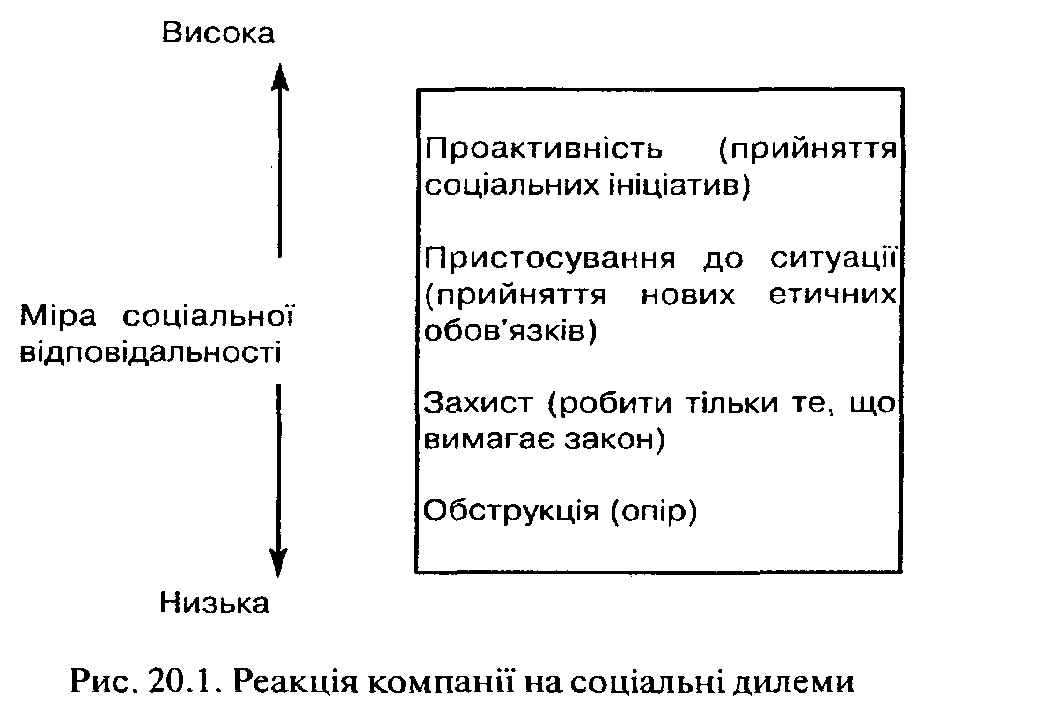 Висока

Міра соціальної відповідальності

Низька

Проактивність (прийняття соціальних ініціатив)

Пристосування до ситуації (прийняття нових етичних обов'язків)

Захист (робити тільки те, що вимагає закон)

Обструкція (опір)

Рис. 20.1. Реакція компанії на соціальні дилеми